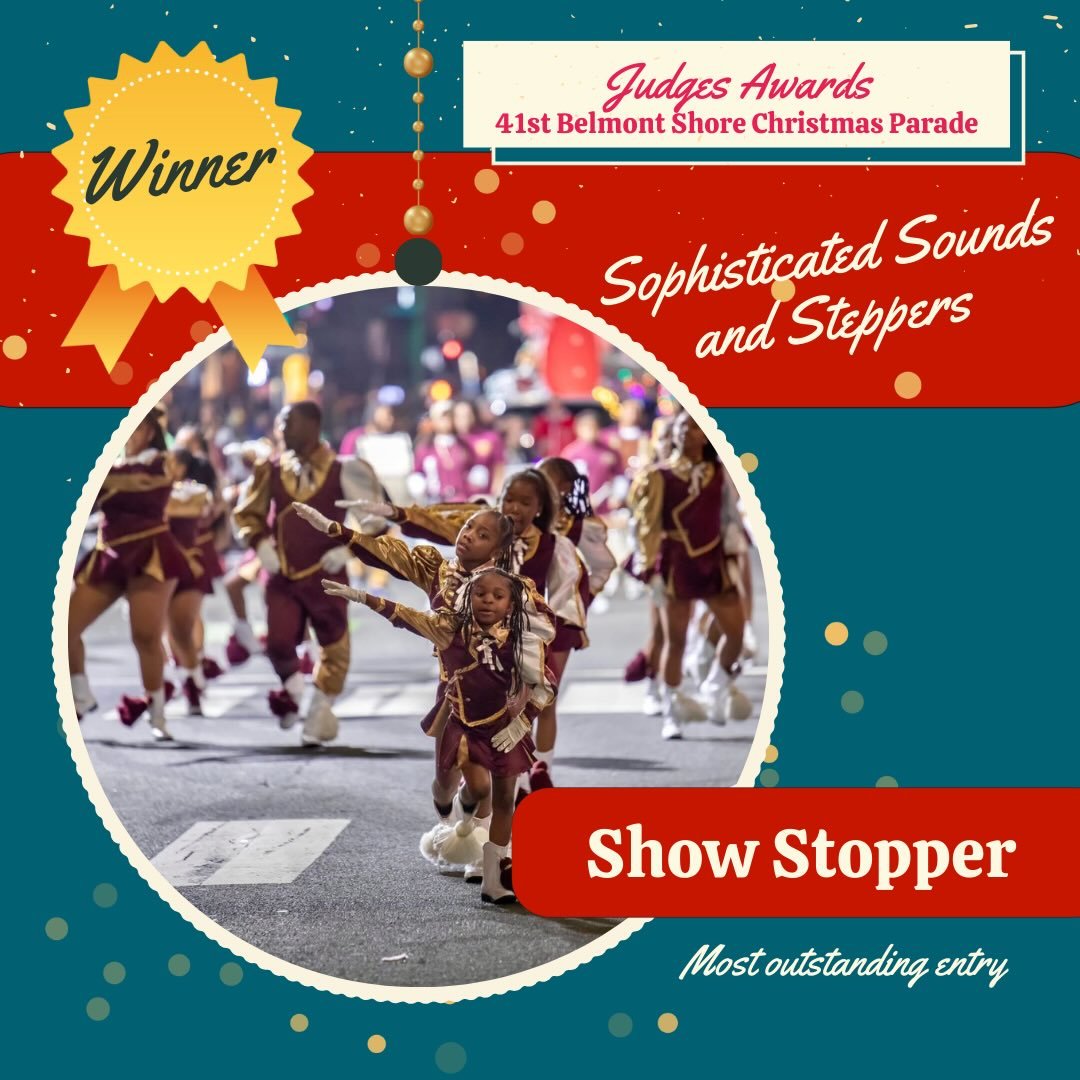 Winner

Judges Awards
41st Belmont Shore Christmas Parade

Sophisticated Sounds and Steppers

Show Stopper

Most outstanding entry